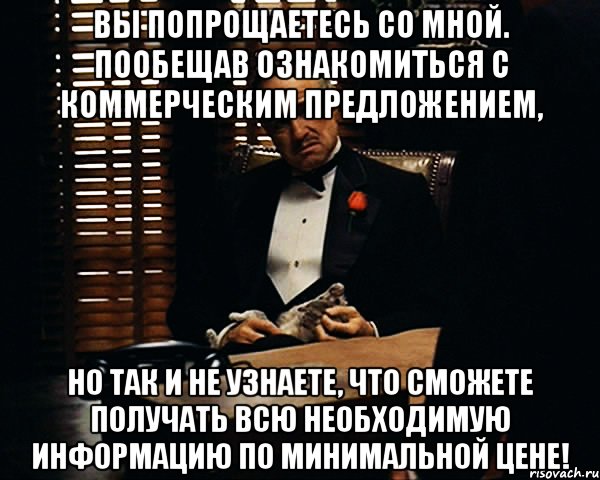 ВЫ ПОПРОЩАЕТЕСЬ СО МНОЙ. ПООБЕЩАВ ОЗНАКОМИТЬСЯ С КОММЕРЧЕСКИМ ПРЕДЛОЖЕНИЕМ,

НО ТАК И НЕ УЗНАЕТЕ, ЧТО СМОЖЕТЕ ПОЛУЧАТЬ ВСЮ НЕОБХОДИМУЮ ИНФОРМАЦИЮ ПО МИНИМАЛЬНОЙ ЦЕНЕ!

risovach.ru